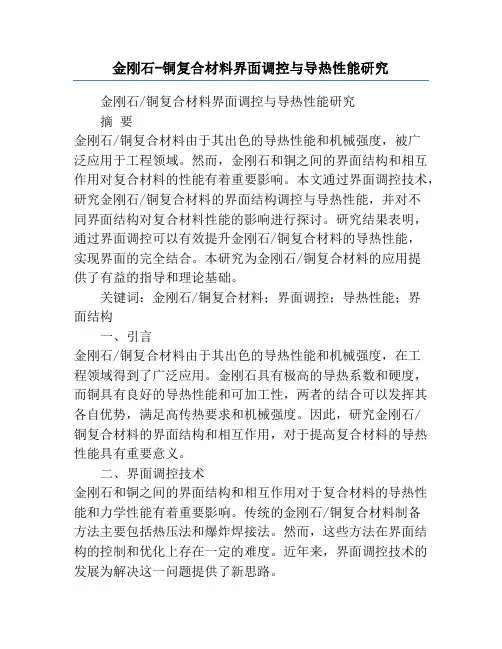 金刚石-铜复合材料界面调控与导热性能研究

金刚石/铜复合材料界面调控与导热性能研究

摘 要

金刚石/铜复合材料由于其出色的导热性能和机械强度，被广泛应用于工程领域。然而，金刚石和铜之间的界面结构和相互作用对复合材料的性能有着重要影响。本文通过界面调控技术，研究金刚石/铜复合材料的界面结构调控与导热性能，并对不同界面结构对复合材料性能的影响进行探讨。研究结果表明，通过界面调控可以有效提升金刚石/铜复合材料的导热性能，实现界面的完全结合。本研究为金刚石/铜复合材料的应用提供了有益的指导和理论基础。

关键词：金刚石/铜复合材料；界面调控；导热性能；界面结构

一、引言

金刚石/铜复合材料由于其出色的导热性能和机械强度，在工程领域得到了广泛应用。金刚石具有极高的导热系数和硬度，而铜具有良好的导热性能和可加工性，两者的结合可以发挥其各自优势，满足高传热要求和机械强度。因此，研究金刚石/铜复合材料的界面结构和相互作用，对于提高复合材料的导热性能具有重要意义。

二、界面调控技术

金刚石和铜之间的界面结构和相互作用对于复合材料的导热性能和力学性能有着重要影响。传统的金刚石/铜复合材料制备方法主要包括热压法和爆炸焊接法。然而，这些方法在界面结构的控制和优化上存在一定的难度。近年来，界面调控技术的发展为解决这一问题提供了新思路。